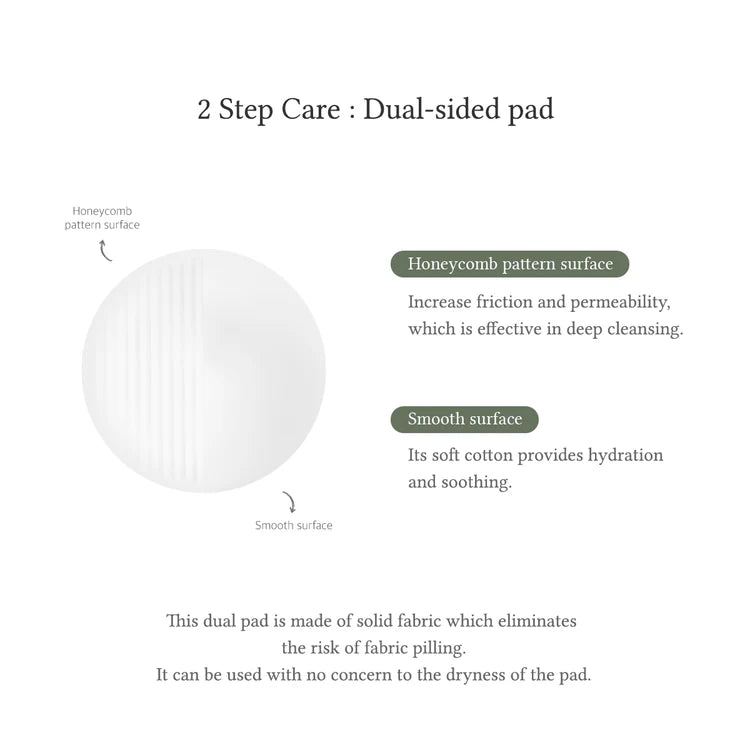 2 Step Care : Dual-sided pad

Honeycomb pattern surface

Smooth surface

Honeycomb pattern surface

Increase friction and permeability, which is effective in deep cleansing.

Smooth surface

Its soft cotton provides hydration and soothing.

This dual pad is made of solid fabric which eliminates the risk of fabric pilling.
It can be used with no concern to the dryness of the pad.